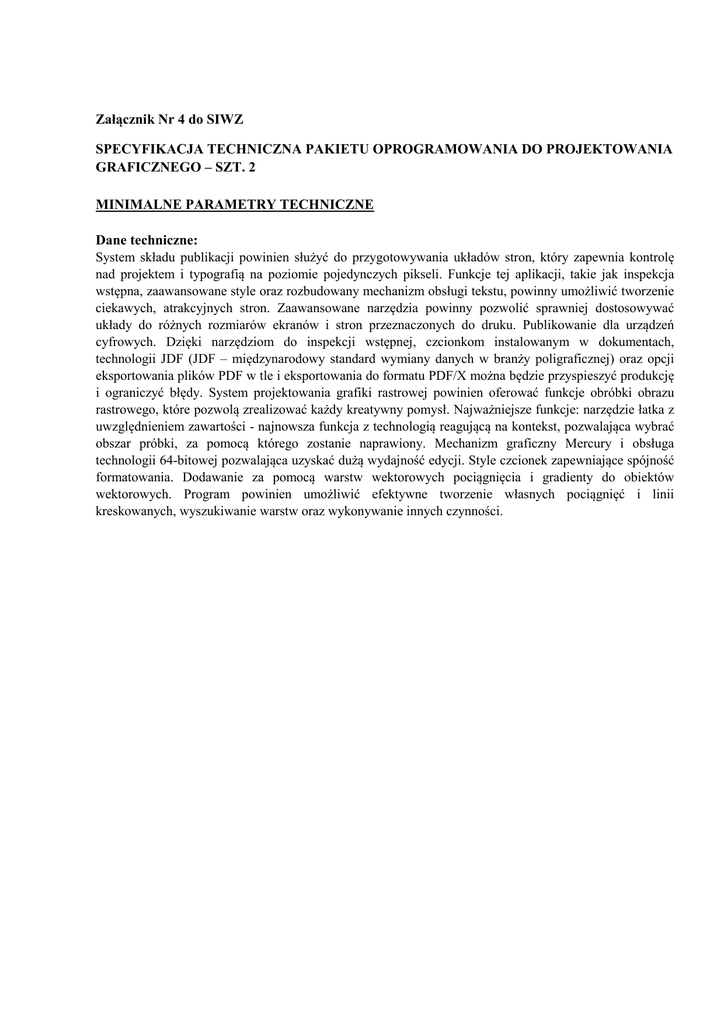 Załącznik Nr 4 do SIWZ

SPECYFIKACJA TECHNICZNA PAKIETU OPROGRAMOWANIA DO PROJEKTOWANIA GRAFICZNEGO – SZT. 2

MINIMALNE PARAMETRY TECHNICZNE

Dane techniczne:
System składu publikacji powinien służyć do przygotowywania układów stron, który zapewnia kontrolę nad projektem i typografią na poziomie pojedynczych pikseli. Funkcje tej aplikacji, takie jak inspekcja wstępna, zaawansowane style oraz rozbudowany mechanizm obsługi tekstu, powinny umożliwić tworzenie ciekawych, atrakcyjnych stron. Zaawansowane narzędzia powinny pozwolić sprawniej dostosowywać układy do różnych rozmiarów ekranów i stron przeznaczonych do druku. Publikowanie dla urządzeń cyfrowych. Dzięki narzędziom do inspekcji wstępnej, czcionkom instalowanym w dokumentach, technologii JDF (JDF – międzynarodowy standard wymiany danych w branży poligraficznej) oraz opcji eksportowania plików PDF w tle i eksportowania do formatu PDF/X można będzie przyspieszyć produkcję i ograniczyć błędy. System projektowania grafiki rastrowej powinien oferować funkcje obróbki obrazu rastrowego, które pozwolą zrealizować każdy kreatywny pomysł. Najważniejsze funkcje: narzędzie łatka z uwzględnieniem zawartości - najnowsza funkcja z technologią reagującą na kontekst, pozwalająca wybrać obszar próbki, za pomocą którego zostanie naprawiony. Mechanizm graficzny Mercury i obsługa technologii 64-bitowej pozwalająca uzyskać dużą wydajność edycji. Style czcionek zapewniające spójność formatowania. Dodawanie za pomocą warstw wektorowych pociągnięcia i gradienty do obiektów wektorowych. Program powinien umożliwić efektywne tworzenie własnych pociągnięć i linii kreskowanych, wyszukiwanie warstw oraz wykonywanie innych czynności.